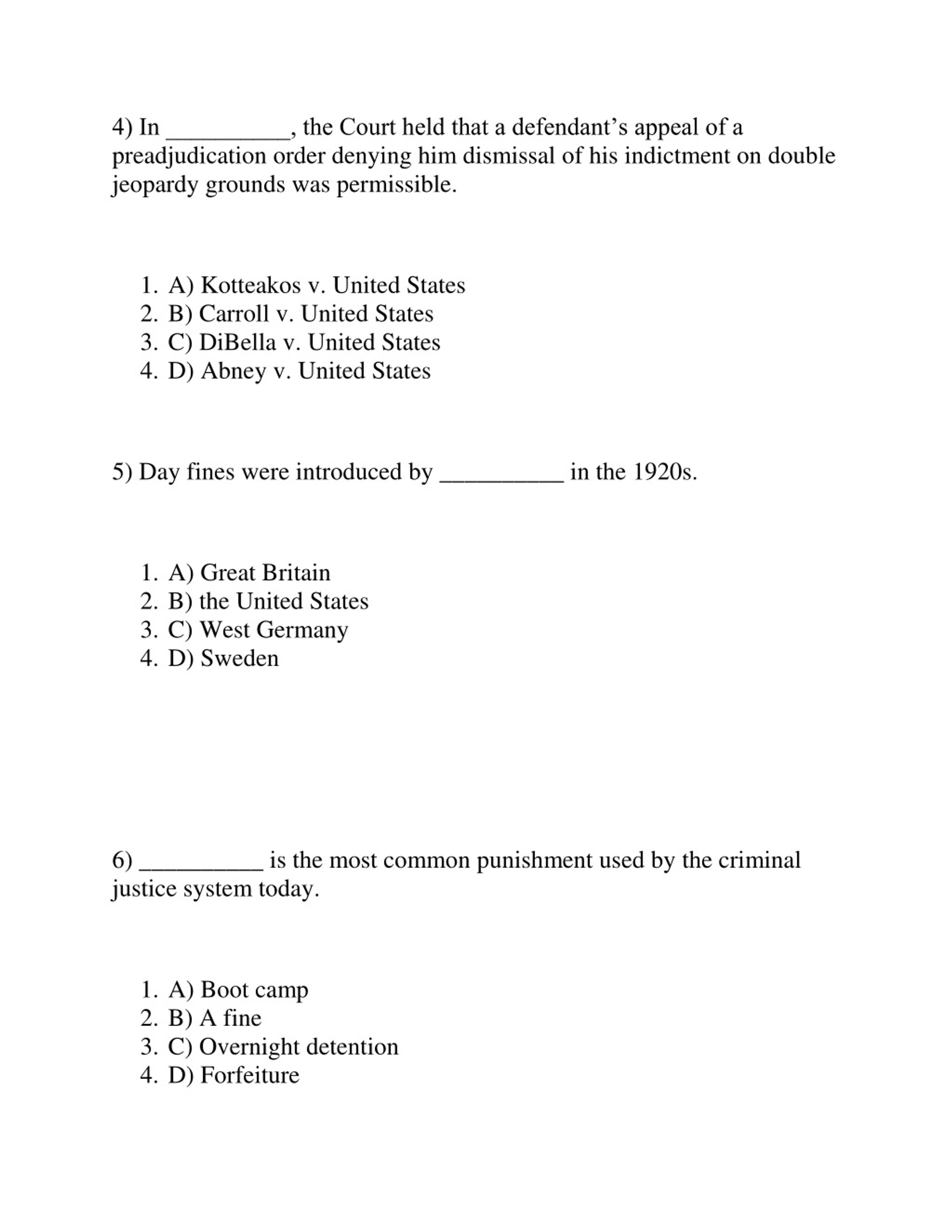 4) In __________, the Court held that a defendant's appeal of a preadjudication order denying him dismissal of his indictment on double jeopardy grounds was permissible.

1. A) Kotteakos v. United States
2. B) Carroll v. United States
3. C) DiBella v. United States
4. D) Abney v. United States

5) Day fines were introduced by __________ in the 1920s.

1. A) Great Britain
2. B) the United States
3. C) West Germany
4. D) Sweden

6) __________ is the most common punishment used by the criminal justice system today.

1. A) Boot camp
2. B) A fine
3. C) Overnight detention
4. D) Forfeiture